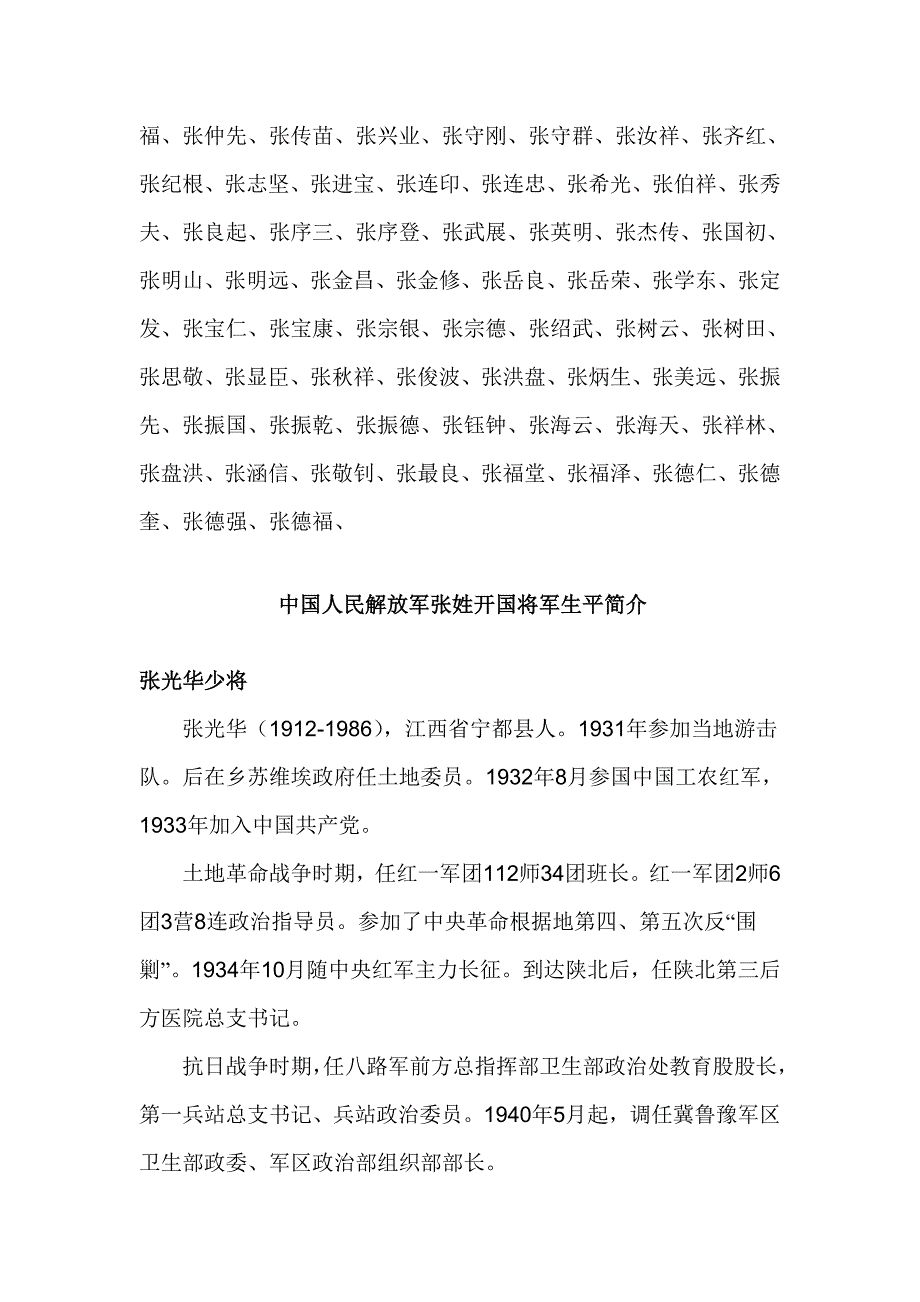 福、张仲先、张传苗、张兴业、张守刚、张守群、张汝祥、张齐红、张纪根、张志坚、张进宝、张连印、张连忠、张希光、张伯祥、张秀夫、张良起、张序三、张序登、张武展、张英明、张杰传、张国初、张明山、张明远、张金昌、张金修、张岳良、张岳荣、张学东、张定发、张宝仁、张宝康、张宗银、张宗德、张绍武、张树云、张树田、张思敬、张显臣、张秋祥、张俊波、张洪盘、张炳生、张美远、张振先、张振国、张振乾、张振德、张钰钟、张海云、张海天、张祥林、张盘洪、张涵信、张敬钊、张最良、张福堂、张福泽、张德仁、张德奎、张德强、张德福、

中国人民解放军张姓开国将军生平简介

张光华少将

张光华（1912-1986），江西省宁都县人。1931年参加当地游击队。后在乡苏维埃政府任土地委员。1932年8月参国中国工农红军，1933年加入中国共产党。

土地革命战争时期，任红一军团112师34团班长。红一军团2师6团3营8连政治指导员。参加了中央革命根据地第四、第五次反“围剿”。1934年10月随中央红军主力长征。到达陕北后，任陕北第三后方医院总支书记。

抗日战争时期，任八路军前方总指挥部卫生部政治处教育股股长，第一兵站总支书记、兵站政治委员。1940年5月起，调任冀鲁豫军区卫生部政委、军区政治部组织部部长。